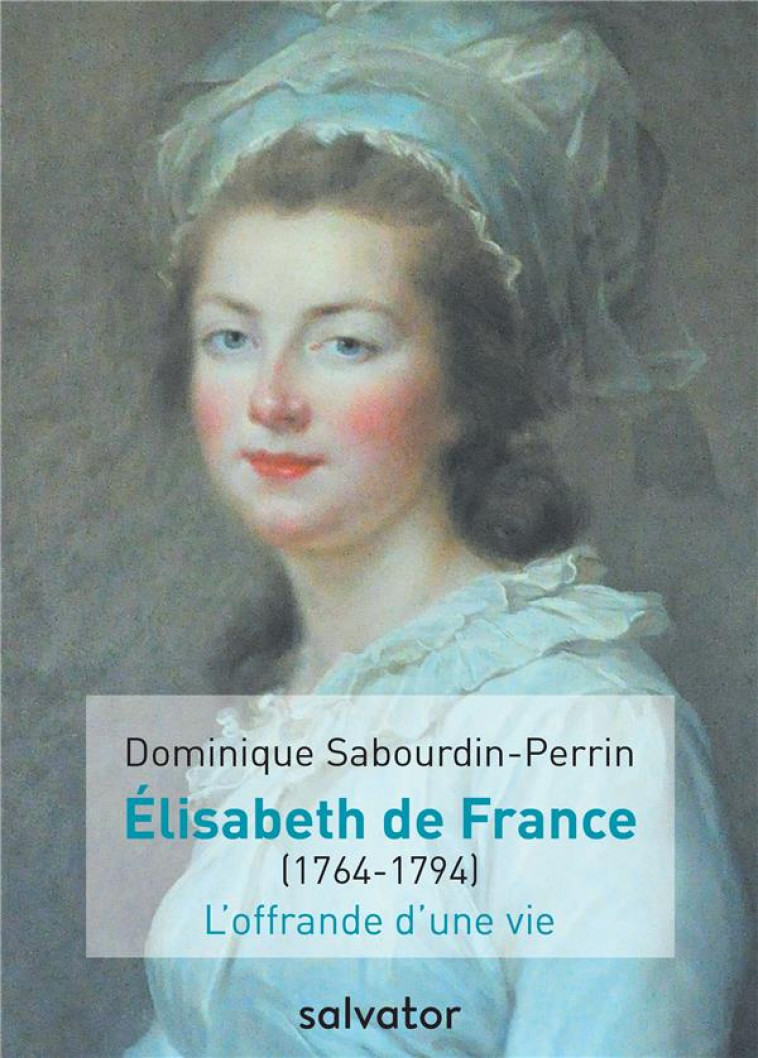 Dominique Sabourdin-Perrin

Élisabeth de France

(1764-1794)

L'offrande d'une vie

salvator